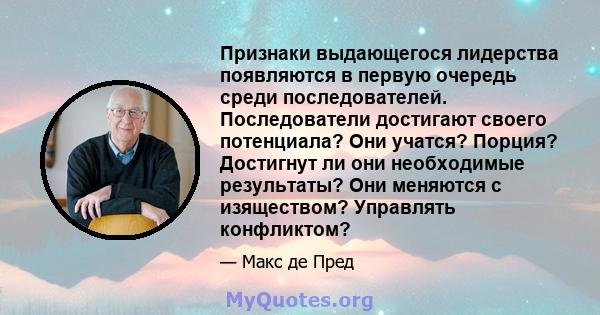 Признаки выдающегося лидерства появляются в первую очередь среди последователей. Последователи достигают своего потенциала? Они учатся? Порция? Достигнут ли они необходимые результаты? Они меняются с изяществом? Управлять конфликтом?

— Макс де Пред

MyQuotes.org